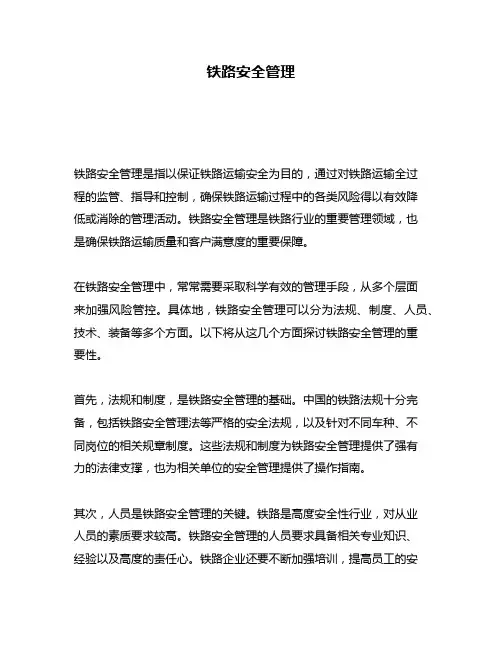 铁路安全管理

铁路安全管理是指以保证铁路运输安全为目的，通过对铁路运输全过程的监管、指导和控制，确保铁路运输过程中的各类风险得以有效降低或消除的管理活动。铁路安全管理是铁路行业的重要管理领域，也是确保铁路运输质量和客户满意度的重要保障。

在铁路安全管理中，常常需要采取科学有效的管理手段，从多个层面来加强风险管控。具体地，铁路安全管理可以分为法规、制度、人员、技术、装备等多个方面。以下将从这几个方面探讨铁路安全管理的重要性。

首先，法规和制度，是铁路安全管理的基础。中国的铁路法规十分完备，包括铁路安全管理法等严格的安全法规，以及针对不同车种、不同岗位的相关规章制度。这些法规和制度为铁路安全管理提供了强有力的法律支撑，也为相关单位的安全管理提供了操作指南。

其次，人员是铁路安全管理的关键。铁路是高度安全性行业，对从业人员的素质要求较高。铁路安全管理的人员要求具备相关专业知识、经验以及高度的责任心。铁路企业还要不断加强培训，提高员工的安